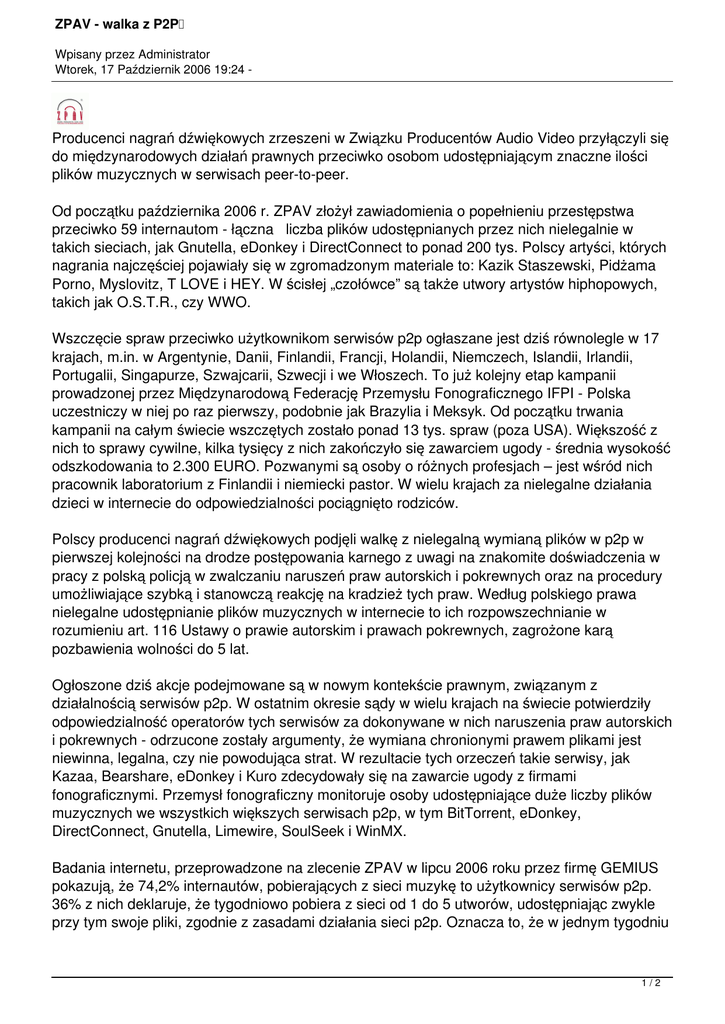 ZPAV - walka z P2P

Wpisany przez Administrator
Wtorek, 17 Październik 2006 19:24 -

Producenci nagrań dźwiękowych zrzeszeni w Związku Producentów Audio Video przyłączyli się do międzynarodowych działań prawnych przeciwko osobom udostępniającym znaczne ilości plików muzycznych w serwisach peer-to-peer.

Od początku października 2006 r. ZPAV złożył zawiadomienia o popełnieniu przestępstwa przeciwko 59 internautom - łączna liczba plików udostępnianych przez nich nielegalnie w takich sieciach, jak Gnutella, eDonkey i DirectConnect to ponad 200 tys. Polscy artyści, których nagrania najczęściej pojawiały się w zgromadzonym materiale to: Kazik Staszewski, Pidżama Porno, Myslovitz, T LOVE i HEY. W ścisłej „czołówce" są także utwory artystów hiphopowych, takich jak O.S.T.R., czy WWO.

Wszczęcie spraw przeciwko użytkownikom serwisów p2p ogłaszane jest dziś równolegle w 17 krajach, m.in. w Argentynie, Danii, Finlandii, Francji, Holandii, Niemczech, Islandii, Irlandii, Portugalii, Singapurze, Szwajcarii, Szwecji i we Włoszech. To już kolejny etap kampanii prowadzonej przez Międzynarodową Federację Przemysłu Fonograficznego IFPI - Polska uczestniczy w niej po raz pierwszy, podobnie jak Brazylia i Meksyk. Od początku trwania kampanii na całym świecie wszczętych zostało ponad 13 tys. spraw (poza USA). Większość z nich to sprawy cywilne, kilka tysięcy z nich zakończyło się zawarciem ugody - średnia wysokość odszkodowania to 2.300 EURO. Pozwanymi są osoby o różnych profesjach – jest wśród nich pracownik laboratorium z Finlandii i niemiecki pastor. W wielu krajach za nielegalne działania dzieci w internecie do odpowiedzialności pociągnięto rodziców.

Polscy producenci nagrań dźwiękowych podjęli walkę z nielegalną wymianą plików w p2p w pierwszej kolejności na drodze postępowania karnego z uwagi na znakomite doświadczenia w pracy z polską policją w zwalczaniu naruszeń praw autorskich i pokrewnych oraz na procedury umożliwiające szybką i stanowczą reakcję na kradzież tych praw. Według polskiego prawa nielegalne udostępnianie plików muzycznych w internecie to ich rozpowszechnianie w rozumieniu art. 116 Ustawy o prawie autorskim i prawach pokrewnych, zagrożone karą pozbawienia wolności do 5 lat.

Ogłoszone dziś akcje podejmowane są w nowym kontekście prawnym, związanym z działalnością serwisów p2p. W ostatnim okresie sądy w wielu krajach na świecie potwierdziły odpowiedzialność operatorów tych serwisów za dokonywane w nich naruszenia praw autorskich i pokrewnych - odrzucone zostały argumenty, że wymiana chronionymi prawem plikami jest niewinna, legalna, czy nie powodująca strat. W rezultacie tych orzeczeń takie serwisy, jak Kazaa, Bearshare, eDonkey i Kuro zdecydowały się na zawarcie ugody z firmami fonograficznymi. Przemysł fonograficzny monitoruje osoby udostępniające duże liczby plików muzycznych we wszystkich większych serwisach p2p, w tym BitTorrent, eDonkey, DirectConnect, Gnutella, Limewire, SoulSeek i WinMX.

Badania internetu, przeprowadzone na zlecenie ZPAV w lipcu 2006 roku przez firmę GEMIUS pokazują, że 74,2% internautów, pobierających z sieci muzykę to użytkownicy serwisów p2p. 36% z nich deklaruje, że tygodniowo pobiera z sieci od 1 do 5 utworów, udostępniając zwykle przy tym swoje pliki, zgodnie z zasadami działania sieci p2p. Oznacza to, że w jednym tygodniu

1 / 2